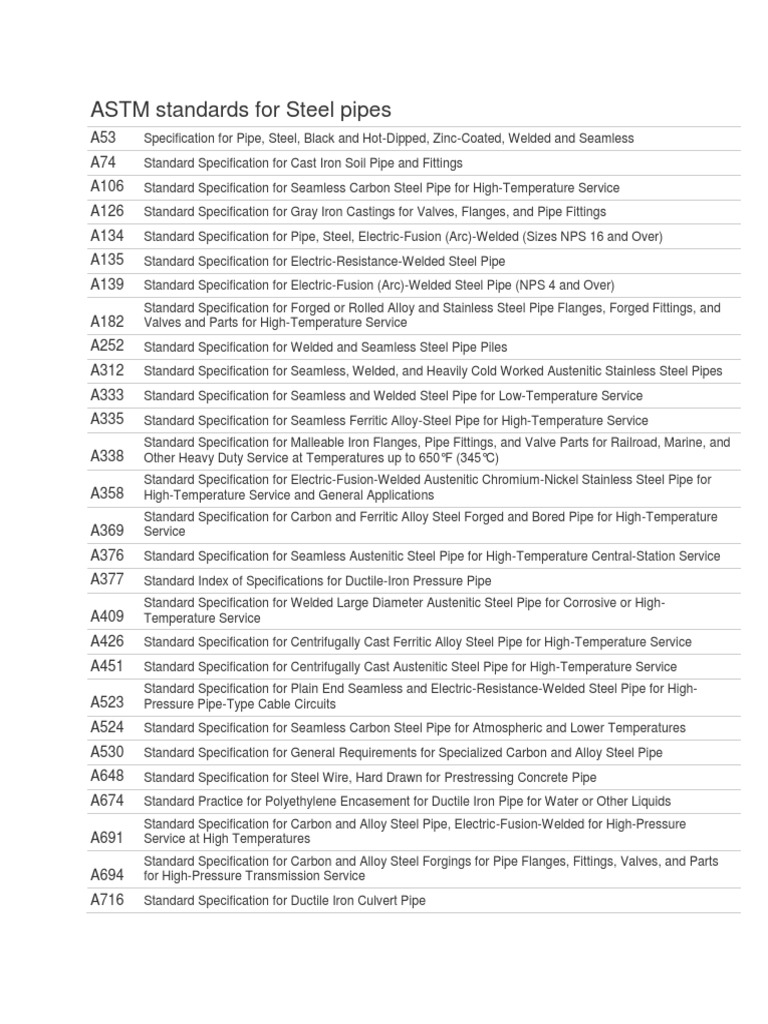 ASTM standards for Steel pipes

| | |
|---|---|
| A53 | Specification for Pipe, Steel, Black and Hot-Dipped, Zinc-Coated, Welded and Seamless |
| A74 | Standard Specification for Cast Iron Soil Pipe and Fittings |
| A106 | Standard Specification for Seamless Carbon Steel Pipe for High-Temperature Service |
| A126 | Standard Specification for Gray Iron Castings for Valves, Flanges, and Pipe Fittings |
| A134 | Standard Specification for Pipe, Steel, Electric-Fusion (Arc)-Welded (Sizes NPS 16 and Over) |
| A135 | Standard Specification for Electric-Resistance-Welded Steel Pipe |
| A139 | Standard Specification for Electric-Fusion (Arc)-Welded Steel Pipe (NPS 4 and Over) |
| A182 | Standard Specification for Forged or Rolled Alloy and Stainless Steel Pipe Flanges, Forged Fittings, and Valves and Parts for High-Temperature Service |
| A252 | Standard Specification for Welded and Seamless Steel Pipe Piles |
| A312 | Standard Specification for Seamless, Welded, and Heavily Cold Worked Austenitic Stainless Steel Pipes |
| A333 | Standard Specification for Seamless and Welded Steel Pipe for Low-Temperature Service |
| A335 | Standard Specification for Seamless Ferritic Alloy-Steel Pipe for High-Temperature Service |
| A338 | Standard Specification for Malleable Iron Flanges, Pipe Fittings, and Valve Parts for Railroad, Marine, and Other Heavy Duty Service at Temperatures up to 650℉ (345℃) |
| A358 | Standard Specification for Electric-Fusion-Welded Austenitic Chromium-Nickel Stainless Steel Pipe for High-Temperature Service and General Applications |
| A369 | Standard Specification for Carbon and Ferritic Alloy Steel Forged and Bored Pipe for High-Temperature Service |
| A376 | Standard Specification for Seamless Austenitic Steel Pipe for High-Temperature Central-Station Service |
| A377 | Standard Index of Specifications for Ductile-Iron Pressure Pipe |
| A409 | Standard Specification for Welded Large Diameter Austenitic Steel Pipe for Corrosive or High-Temperature Service |
| A426 | Standard Specification for Centrifugally Cast Ferritic Alloy Steel Pipe for High-Temperature Service |
| A451 | Standard Specification for Centrifugally Cast Austenitic Steel Pipe for High-Temperature Service |
| A523 | Standard Specification for Plain End Seamless and Electric-Resistance-Welded Steel Pipe for High-Pressure Pipe-Type Cable Circuits |
| A524 | Standard Specification for Seamless Carbon Steel Pipe for Atmospheric and Lower Temperatures |
| A530 | Standard Specification for General Requirements for Specialized Carbon and Alloy Steel Pipe |
| A648 | Standard Specification for Steel Wire, Hard Drawn for Prestressing Concrete Pipe |
| A674 | Standard Practice for Polyethylene Encasement for Ductile Iron Pipe for Water or Other Liquids |
| A691 | Standard Specification for Carbon and Alloy Steel Pipe, Electric-Fusion-Welded for High-Pressure Service at High Temperatures |
| A694 | Standard Specification for Carbon and Alloy Steel Forgings for Pipe Flanges, Fittings, Valves, and Parts for High-Pressure Transmission Service |
| A716 | Standard Specification for Ductile Iron Culvert Pipe |